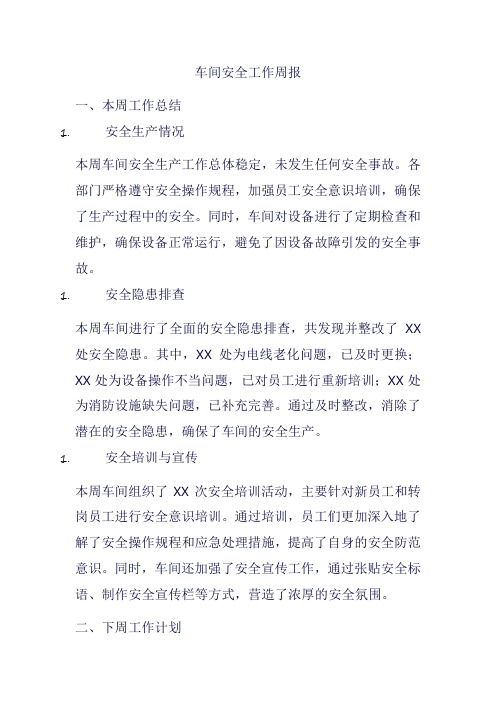 车间安全工作周报

一、本周工作总结

1. 安全生产情况

本周车间安全生产工作总体稳定，未发生任何安全事故。各部门严格遵守安全操作规程，加强员工安全意识培训，确保了生产过程中的安全。同时，车间对设备进行了定期检查和维护，确保设备正常运行，避免了因设备故障引发的安全事故。

1. 安全隐患排查

本周车间进行了全面的安全隐患排查，共发现并整改了 XX 处安全隐患。其中，XX 处为电线老化问题，已及时更换；XX 处为设备操作不当问题，已对员工进行重新培训；XX 处为消防设施缺失问题，已补充完善。通过及时整改，消除了潜在的安全隐患，确保了车间的安全生产。

1. 安全培训与宣传

本周车间组织了 XX 次安全培训活动，主要针对新员工和转岗员工进行安全意识培训。通过培训，员工们更加深入地了解了安全操作规程和应急处理措施，提高了自身的安全防范意识。同时，车间还加强了安全宣传工作，通过张贴安全标语、制作安全宣传栏等方式，营造了浓厚的安全氛围。

二、下周工作计划